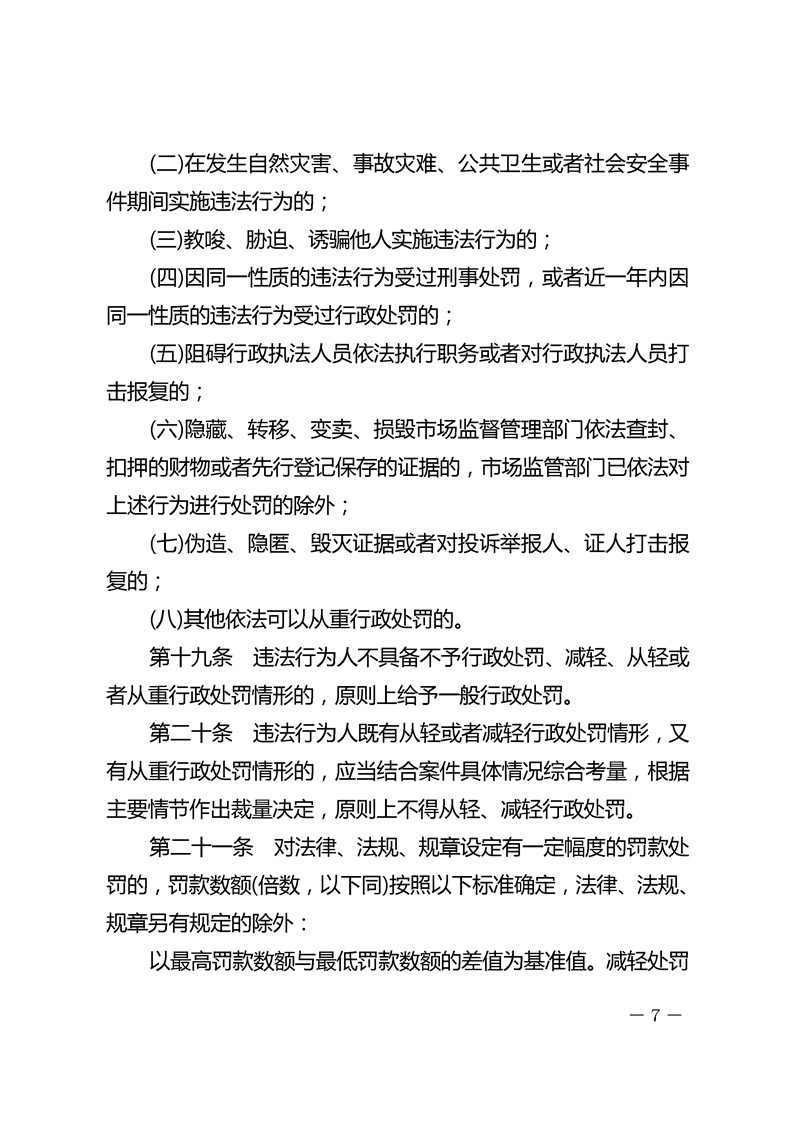 (二)在发生自然灾害、事故灾难、公共卫生或者社会安全事件期间实施违法行为的；

(三)教唆、胁迫、诱骗他人实施违法行为的；

(四)因同一性质的违法行为受过刑事处罚，或者近一年内因同一性质的违法行为受过行政处罚的；

(五)阻碍行政执法人员依法执行职务或者对行政执法人员打击报复的；

(六)隐藏、转移、变卖、损毁市场监督管理部门依法查封、扣押的财物或者先行登记保存的证据的，市场监管部门已依法对上述行为进行处罚的除外；

(七)伪造、隐匿、毁灭证据或者对投诉举报人、证人打击报复的；

(八)其他依法可以从重行政处罚的。

第十九条　违法行为人不具备不予行政处罚、减轻、从轻或者从重行政处罚情形的，原则上给予一般行政处罚。

第二十条　违法行为人既有从轻或者减轻行政处罚情形，又有从重行政处罚情形的，应当结合案件具体情况综合考量，根据主要情节作出裁量决定，原则上不得从轻、减轻行政处罚。

第二十一条　对法律、法规、规章设定有一定幅度的罚款处罚的，罚款数额(倍数，以下同)按照以下标准确定，法律、法规、规章另有规定的除外：

以最高罚款数额与最低罚款数额的差值为基准值。减轻处罚

— 7 —